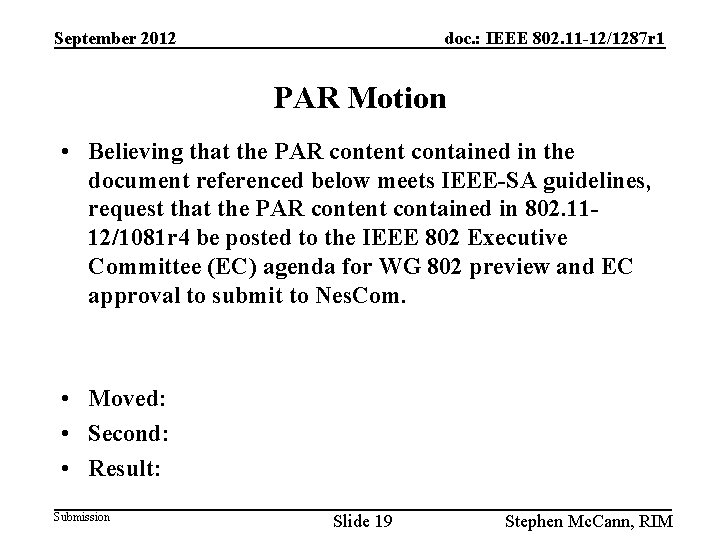 September 2012

doc.: IEEE 802.11-12/1287r1

PAR Motion

• Believing that the PAR content contained in the document referenced below meets IEEE-SA guidelines, request that the PAR content contained in 802.11-12/1081r4 be posted to the IEEE 802 Executive Committee (EC) agenda for WG 802 preview and EC approval to submit to NesCom.

• Moved:
• Second:
• Result:

Submission

Slide 19

Stephen McCann, RIM